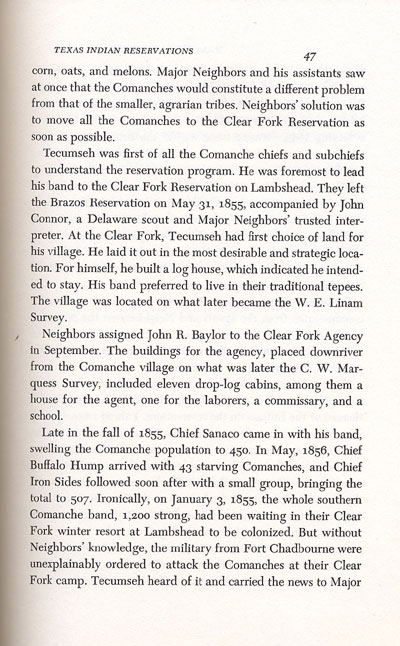 TEXAS INDIAN RESERVATIONS 47

corn, oats, and melons. Major Neighbors and his assistants saw at once that the Comanches would constitute a different problem from that of the smaller, agrarian tribes. Neighbors' solution was to move all the Comanches to the Clear Fork Reservation as soon as possible.

Tecumseh was first of all the Comanche chiefs and subchiefs to understand the reservation program. He was foremost to lead his band to the Clear Fork Reservation on Lambshead. They left the Brazos Reservation on May 31, 1855, accompanied by John Connor, a Delaware scout and Major Neighbors' trusted interpreter. At the Clear Fork, Tecumseh had first choice of land for his village. He laid it out in the most desirable and strategic location. For himself, he built a log house, which indicated he intended to stay. His band preferred to live in their traditional tepees. The village was located on what later became the W. E. Linam Survey.

Neighbors assigned John R. Baylor to the Clear Fork Agency in September. The buildings for the agency, placed downriver from the Comanche village on what was later the C. W. Marquess Survey, included eleven drop-log cabins, among them a house for the agent, one for the laborers, a commissary, and a school.

Late in the fall of 1855, Chief Sanaco came in with his band, swelling the Comanche population to 450. In May, 1856, Chief Buffalo Hump arrived with 43 starving Comanches, and Chief Iron Sides followed soon after with a small group, bringing the total to 507. Ironically, on January 3, 1855, the whole southern Comanche band, 1,200 strong, had been waiting in their Clear Fork winter resort at Lambshead to be colonized. But without Neighbors' knowledge, the military from Fort Chadbourne were unexplainably ordered to attack the Comanches at their Clear Fork camp. Tecumseh heard of it and carried the news to Major